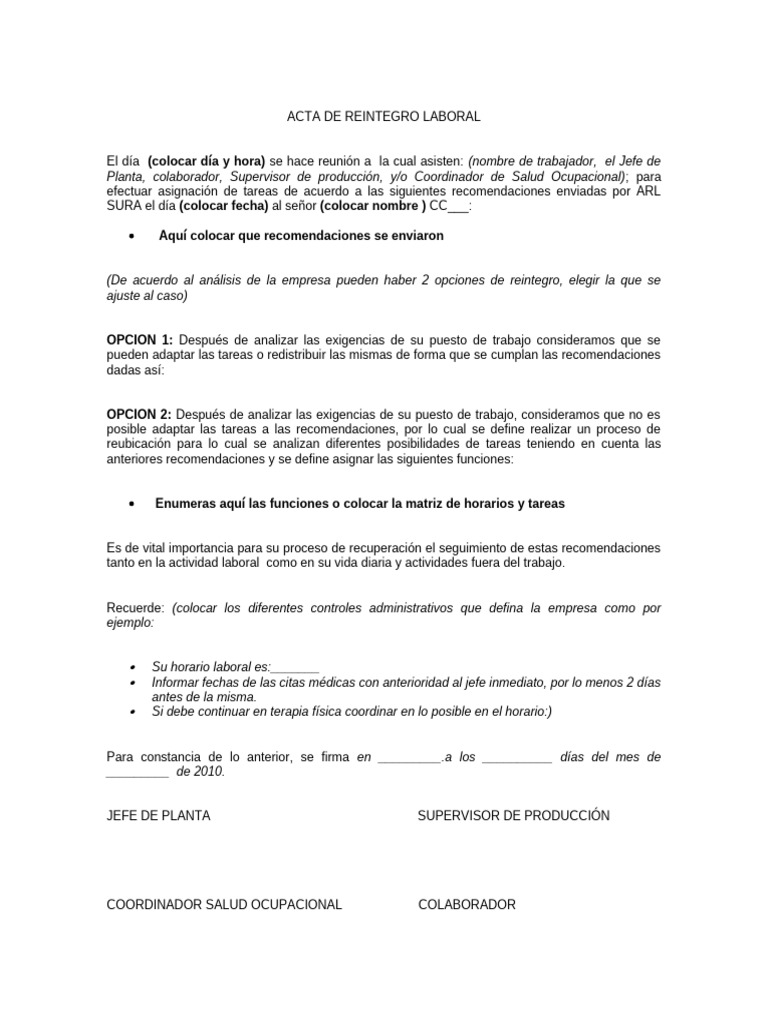 ACTA DE REINTEGRO LABORAL

El día (colocar día y hora) se hace reunión a la cual asisten: (nombre de trabajador, el Jefe de Planta, colaborador, Supervisor de producción, y/o Coordinador de Salud Ocupacional); para efectuar asignación de tareas de acuerdo a las siguientes recomendaciones enviadas por ARL SURA el día (colocar fecha) al señor (colocar nombre ) CC____:

• Aquí colocar que recomendaciones se enviaron

(De acuerdo al análisis de la empresa pueden haber 2 opciones de reintegro, elegir la que se ajuste al caso)

OPCION 1: Después de analizar las exigencias de su puesto de trabajo consideramos que se pueden adaptar las tareas o redistribuir las mismas de forma que se cumplan las recomendaciones dadas así:

OPCION 2: Después de analizar las exigencias de su puesto de trabajo, consideramos que no es posible adaptar las tareas a las recomendaciones, por lo cual se define realizar un proceso de reubicación para lo cual se analizan diferentes posibilidades de tareas teniendo en cuenta las anteriores recomendaciones y se define asignar las siguientes funciones:

• Enumeras aquí las funciones o colocar la matriz de horarios y tareas

Es de vital importancia para su proceso de recuperación el seguimiento de estas recomendaciones tanto en la actividad laboral como en su vida diaria y actividades fuera del trabajo.

Recuerde: (colocar los diferentes controles administrativos que defina la empresa como por ejemplo:

• Su horario laboral es:____
• Informar fechas de las citas médicas con anterioridad al jefe inmediato, por lo menos 2 días antes de la misma.
• Si debe continuar en terapia física coordinar en lo posible en el horario:)

Para constancia de lo anterior, se firma en ____.a los ____ días del mes de ____ de 2010.

JEFE DE PLANTA

SUPERVISOR DE PRODUCCIÓN

COORDINADOR SALUD OCUPACIONAL

COLABORADOR